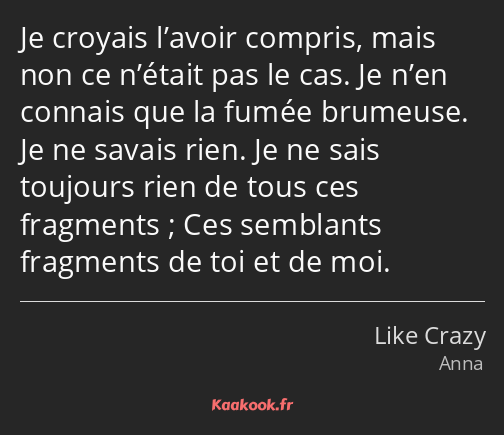 Je croyais l’avoir compris, mais non ce n’était pas le cas. Je n’en connais que la fumée brumeuse. Je ne savais rien. Je ne sais toujours rien de tous ces fragments ; Ces semblants fragments de toi et de moi.

Like Crazy
Anna

Kaakook.fr